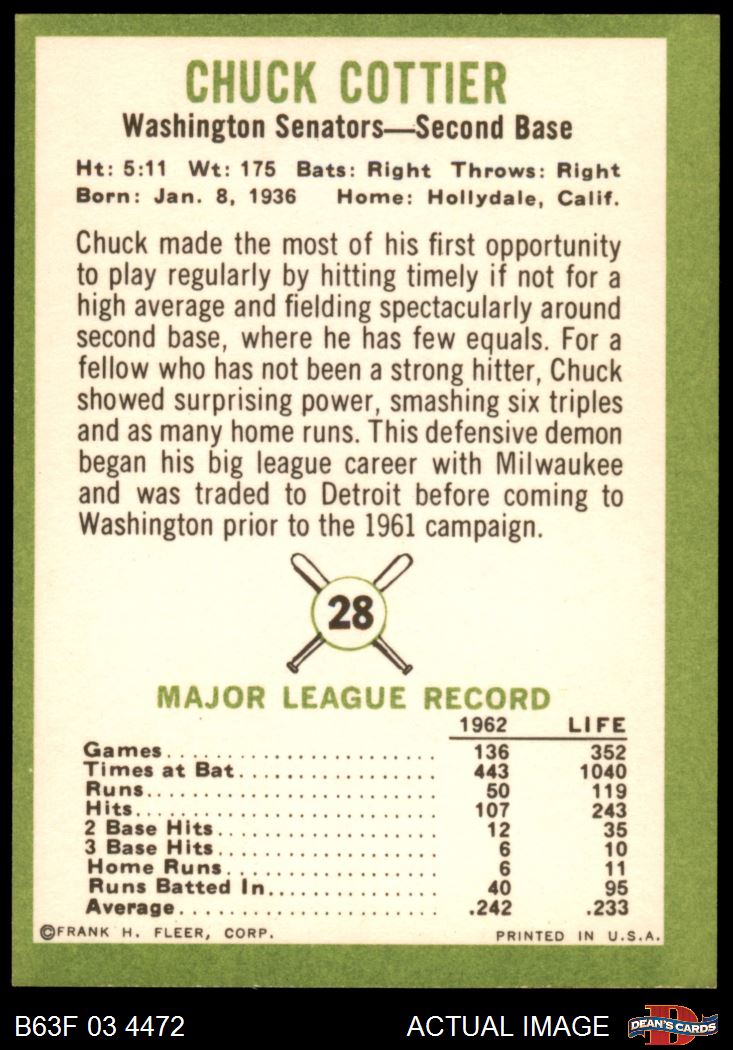 CHUCK COTTIER
Washington Senators—Second Base

Ht: 5:11 Wt: 175 Bats: Right Throws: Right
Born: Jan. 8, 1936 Home: Hollydale, Calif.

Chuck made the most of his first opportunity to play regularly by hitting timely if not for a high average and fielding spectacularly around second base, where he has few equals. For a fellow who has not been a strong hitter, Chuck showed surprising power, smashing six triples and as many home runs. This defensive demon began his big league career with Milwaukee and was traded to Detroit before coming to Washington prior to the 1961 campaign.

28

MAJOR LEAGUE RECORD

|  | 1962 | LIFE |
|---|---|---|
| Games | 136 | 352 |
| Times at Bat | 443 | 1040 |
| Runs | 50 | 119 |
| Hits | 107 | 243 |
| 2 Base Hits | 12 | 35 |
| 3 Base Hits | 6 | 10 |
| Home Runs | 6 | 11 |
| Runs Batted In | 40 | 95 |
| Average | .242 | .233 |

©FRANK H. FLEER, CORP. PRINTED IN U.S.A.

B63F 03 4472 ACTUAL IMAGE DEAN'S CARDS